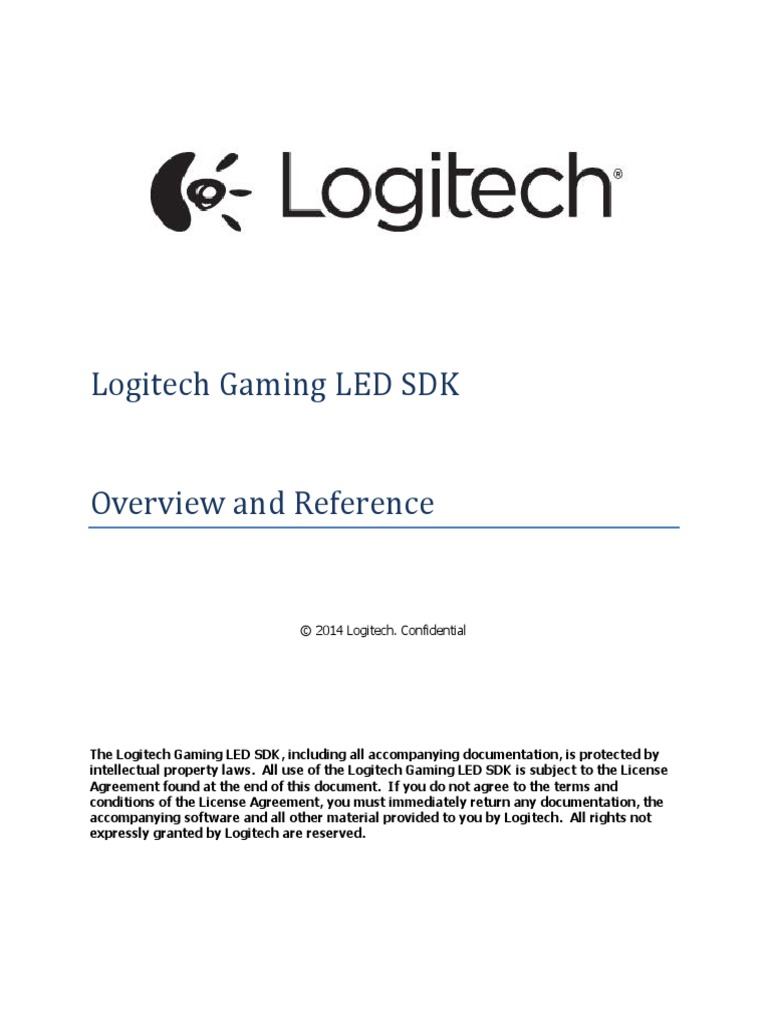 Logitech®

Logitech Gaming LED SDK

Overview and Reference

© 2014 Logitech. Confidential

The Logitech Gaming LED SDK, including all accompanying documentation, is protected by intellectual property laws. All use of the Logitech Gaming LED SDK is subject to the License Agreement found at the end of this document. If you do not agree to the terms and conditions of the License Agreement, you must immediately return any documentation, the accompanying software and all other material provided to you by Logitech. All rights not expressly granted by Logitech are reserved.